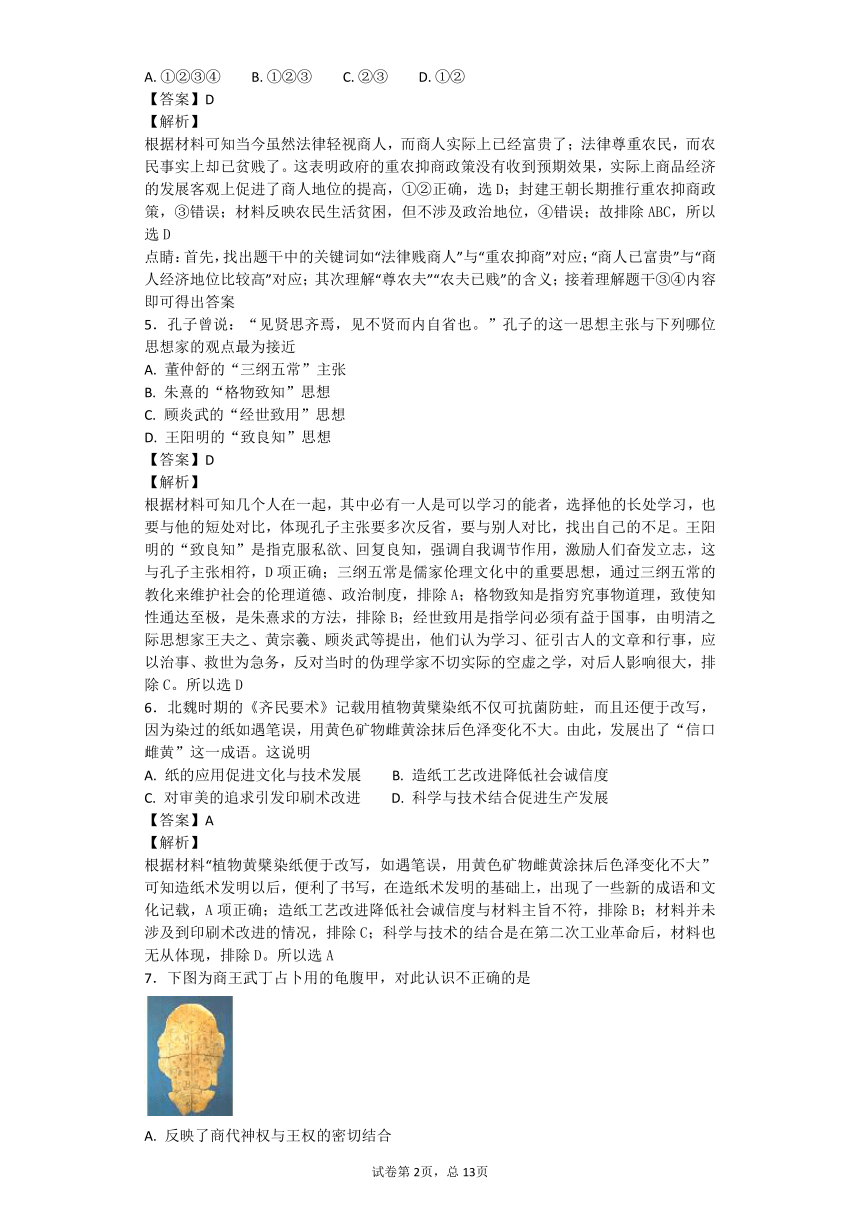 A. ①②③④　　B. ①②③　　C. ②③　　D. ①②

【答案】D

【解析】

根据材料可知当今虽然法律轻视商人，而商人实际上已经富贵了；法律尊重农民，而农民事实上却已贫贱了。这表明政府的重农抑商政策没有收到预期效果，实际上商品经济的发展客观上促进了商人地位的提高，①②正确，选 D；封建王朝长期推行重农抑商政策，③错误；材料反映农民生活贫困，但不涉及政治地位，④错误；故排除 ABC，所以选 D

点睛：首先，找出题干中的关键词如“法律贱商人”与“重农抑商”对应；“商人已富贵”与“商人经济地位比较高”对应；其次理解“尊农夫”“农夫已贱”的含义；接着理解题干③④内容即可得出答案

5．孔子曾说：“见贤思齐焉，见不贤而内自省也。”孔子的这一思想主张与下列哪位思想家的观点最为接近

A. 董仲舒的“三纲五常”主张

B. 朱熹的“格物致知”思想

C. 顾炎武的“经世致用”思想

D. 王阳明的“致良知”思想

【答案】D

【解析】

根据材料可知几个人在一起，其中必有一人是可以学习的能者，选择他的长处学习，也要与他的短处对比，体现孔子主张要多次反省，要与别人对比，找出自己的不足。王阳明的“致良知”是指克服私欲、回复良知，强调自我调节作用，激励人们奋发立志，这与孔子主张相符，D 项正确；三纲五常是儒家伦理文化中的重要思想，通过三纲五常的教化来维护社会的伦理道德、政治制度，排除 A；格物致知是指穷究事物道理，致使知性通达至极，是朱熹求的方法，排除 B；经世致用是指学问必须有益于国事，由明清之际思想家王夫之、黄宗羲、顾炎武等提出，他们认为学习、征引古人的文章和行事，应以治事、救世为急务，反对当时的伪理学家不切实际的空虚之学，对后人影响很大，排除 C。所以选 D

6．北魏时期的《齐民要术》记载用植物黄檗染纸不仅可抗菌防蛀，而且还便于改写，因为染过的纸如遇笔误，用黄色矿物雌黄涂抹后色泽变化不大。由此，发展出了“信口雌黄”这一成语。这说明

A. 纸的应用促进文化与技术发展　　B. 造纸工艺改进降低社会诚信度

C. 对审美的追求引发印刷术改进　　D. 科学与技术结合促进生产发展

【答案】A

【解析】

根据材料“植物黄檗染纸便于改写，如遇笔误，用黄色矿物雌黄涂抹后色泽变化不大”可知造纸术发明以后，便利了书写，在造纸术发明的基础上，出现了一些新的成语和文化记载，A 项正确；造纸工艺改进降低社会诚信度与材料主旨不符，排除 B；材料并未涉及到印刷术改进的情况，排除 C；科学与技术的结合是在第二次工业革命后，材料也无从体现，排除 D。所以选 A

7．下图为商王武丁占卜用的龟腹甲，对此认识不正确的是

A. 反映了商代神权与王权的密切结合

试卷第 2页，总 13页